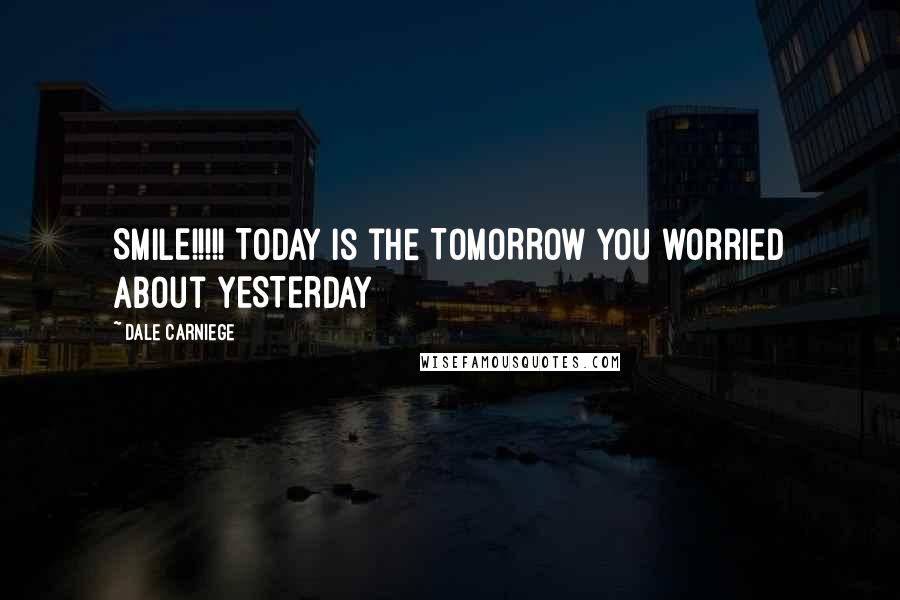 SMILE!!!!! TODAY IS THE TOMORROW YOU WORRIED ABOUT YESTERDAY

~ DALE CARNIEGE

WISEFAMOUSQUOTES.COM